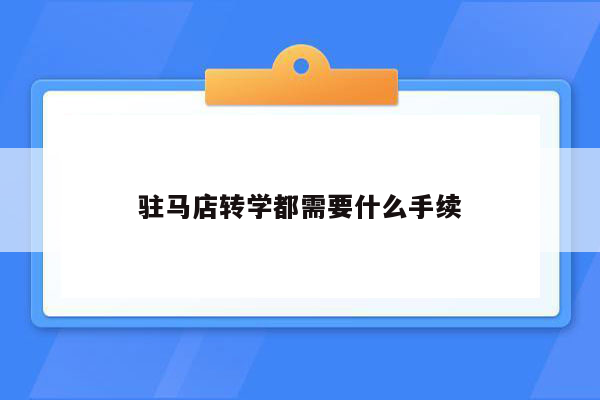 驻马店转学都需要什么手续